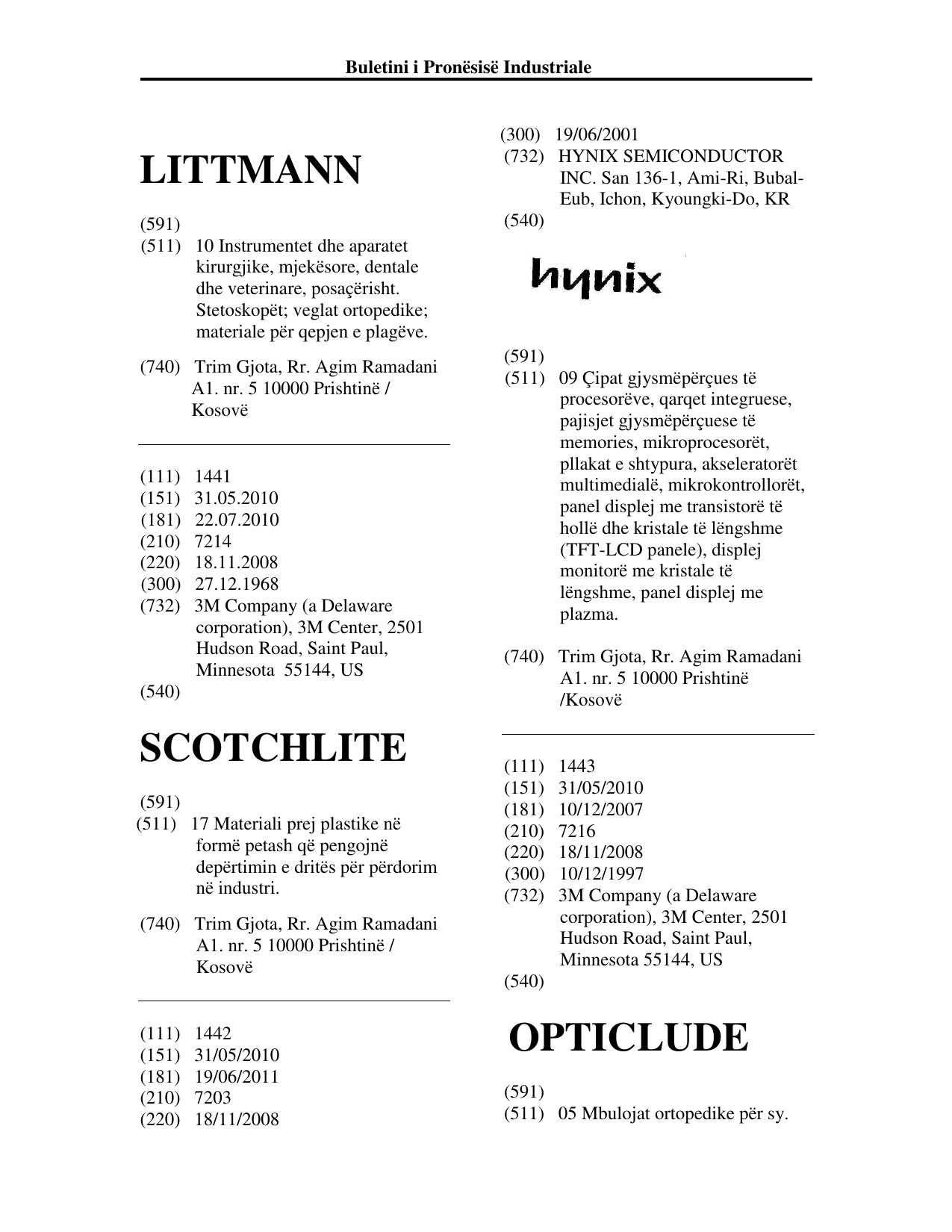 Buletini i Pronësisë Industriale

LITTMANN

(591)
(511) 10 Instrumentet dhe aparatet kirurgjike, mjekësore, dentale dhe veterinare, posaçërisht. Stetoskopët; veglat ortopedike; materiale për qepjen e plagëve.

(740) Trim Gjota, Rr. Agim Ramadani A1. nr. 5 10000 Prishtinë / Kosovë

(111) 1441
(151) 31.05.2010
(181) 22.07.2010
(210) 7214
(220) 18.11.2008
(300) 27.12.1968
(732) 3M Company (a Delaware corporation), 3M Center, 2501 Hudson Road, Saint Paul, Minnesota 55144, US
(540)

SCOTCHLITE

(591)
(511) 17 Materiali prej plastike në formë petash që pengojnë depërtimin e dritës për përdorim në industri.

(740) Trim Gjota, Rr. Agim Ramadani A1. nr. 5 10000 Prishtinë / Kosovë

(111) 1442
(151) 31/05/2010
(181) 19/06/2011
(210) 7203
(220) 18/11/2008
(300) 19/06/2001
(732) HYNIX SEMICONDUCTOR INC. San 136-1, Ami-Ri, Bubal-Eub, Ichon, Kyoungki-Do, KR
(540)

hynix

(591)
(511) 09 Çipat gjysmëpërçues të procesorëve, qarqet integruese, pajisjet gjysmëpërçuese të memories, mikroprocesorët, pllakat e shtypura, akseleratorët multimedialë, mikrokontrollorët, panel displej me transistorë të hollë dhe kristale të lëngshme (TFT-LCD panele), displej monitorë me kristale të lëngshme, panel displej me plazma.

(740) Trim Gjota, Rr. Agim Ramadani A1. nr. 5 10000 Prishtinë /Kosovë

(111) 1443
(151) 31/05/2010
(181) 10/12/2007
(210) 7216
(220) 18/11/2008
(300) 10/12/1997
(732) 3M Company (a Delaware corporation), 3M Center, 2501 Hudson Road, Saint Paul, Minnesota 55144, US
(540)

OPTICLUDE

(591)
(511) 05 Mbulojat ortopedike për sy.